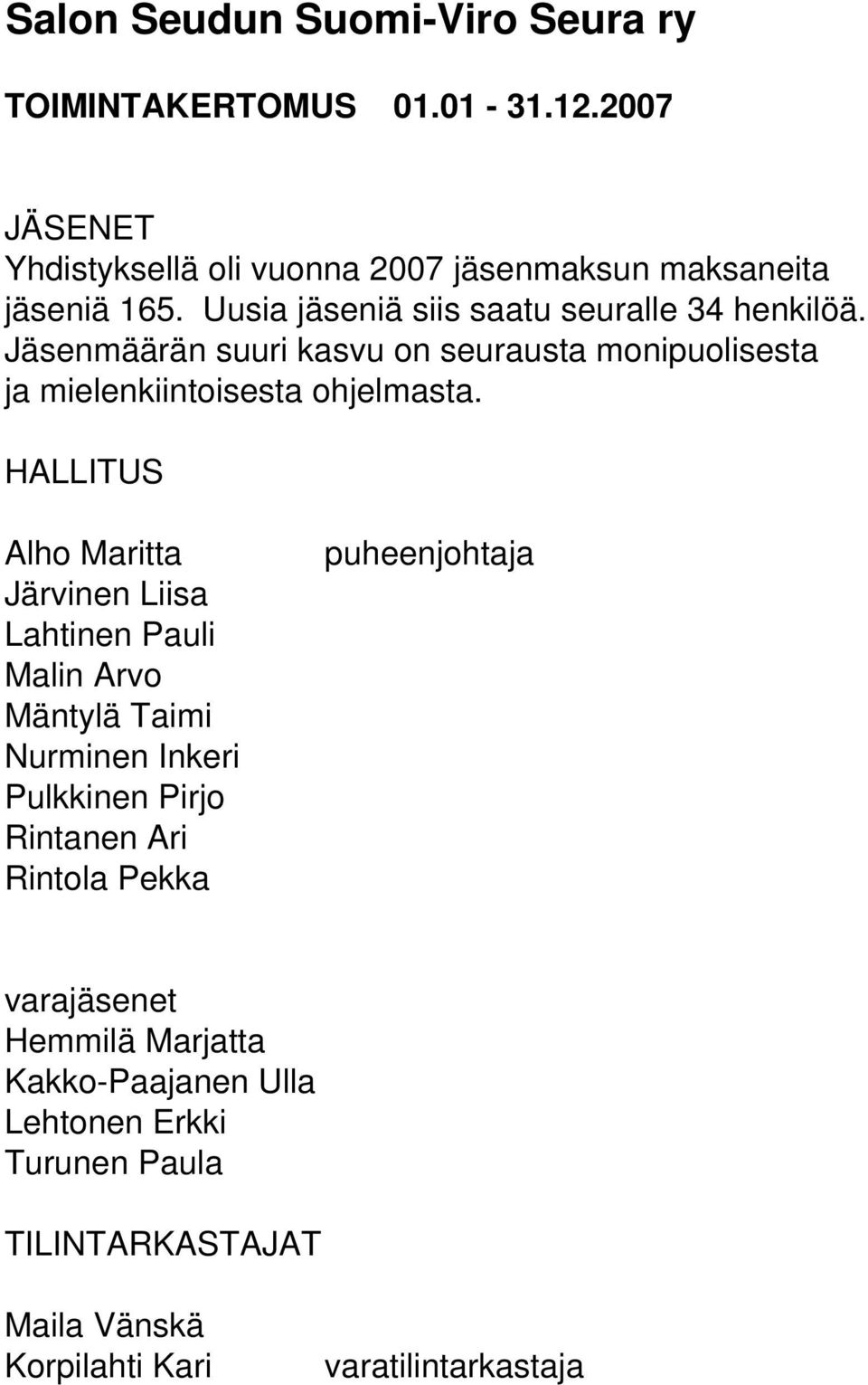 Salon Seudun Suomi-Viro Seura ry

TOIMINTAKERTOMUS 01.01 - 31.12.2007

JÄSENET
Yhdistyksellä oli vuonna 2007 jäsenmaksun maksaneita jäseniä 165. Uusia jäseniä siis saatu seuralle 34 henkilöä. Jäsenmäärän suuri kasvu on seurausta monipuolisesta ja mielenkiintoisesta ohjelmasta.

HALLITUS

Alho Maritta puheenjohtaja
Järvinen Liisa
Lahtinen Pauli
Malin Arvo
Mäntylä Taimi
Nurminen Inkeri
Pulkkinen Pirjo
Rintanen Ari
Rintola Pekka

varajäsenet
Hemmilä Marjatta
Kakko-Paajanen Ulla
Lehtonen Erkki
Turunen Paula

TILINTARKASTAJAT

Maila Vänskä
Korpilahti Kari varatilintarkastaja